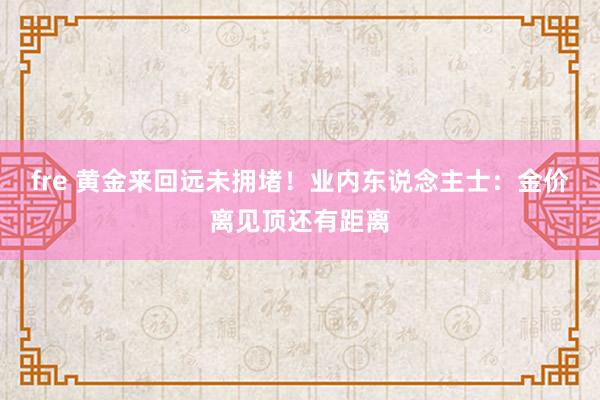 fre 黄金来回远未拥堵！业内东说念主士：金价离见顶还有距离